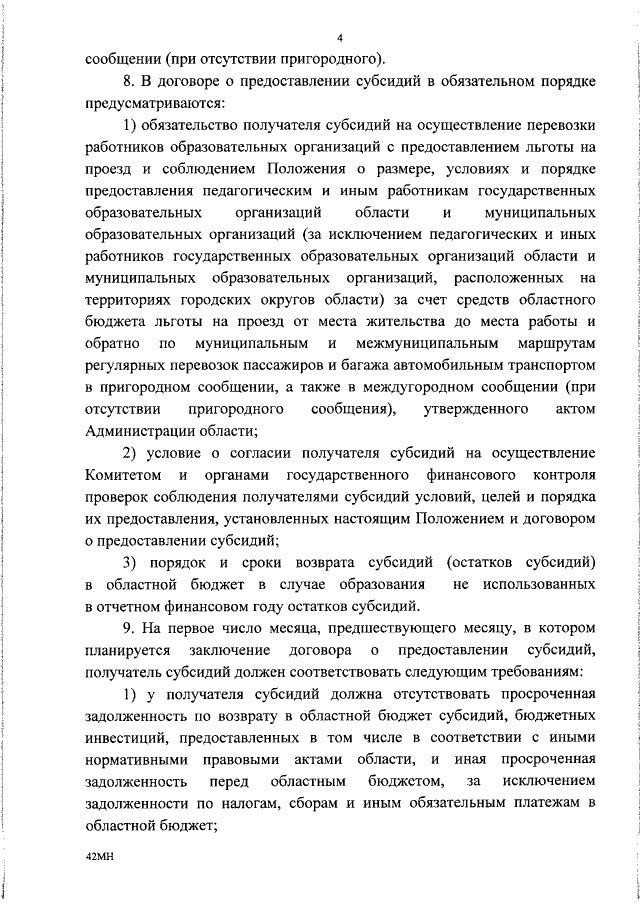 4

сообщении (при отсутствии пригородного).

8. В договоре о предоставлении субсидий в обязательном порядке предусматриваются:

1) обязательство получателя субсидий на осуществление перевозки работников образовательных организаций с предоставлением льготы на проезд и соблюдением Положения о размере, условиях и порядке предоставления педагогическим и иным работникам государственных образовательных организаций области и муниципальных образовательных организаций (за исключением педагогических и иных работников государственных образовательных организаций области и муниципальных образовательных организаций, расположенных на территориях городских округов области) за счет средств областного бюджета льготы на проезд от места жительства до места работы и обратно по муниципальным и межмуниципальным маршрутам регулярных перевозок пассажиров и багажа автомобильным транспортом в пригородном сообщении, а также в междугородном сообщении (при отсутствии пригородного сообщения), утвержденного актом Администрации области;

2) условие о согласии получателя субсидий на осуществление Комитетом и органами государственного финансового контроля проверок соблюдения получателями субсидий условий, целей и порядка их предоставления, установленных настоящим Положением и договором о предоставлении субсидий;

3) порядок и сроки возврата субсидий (остатков субсидий) в областной бюджет в случае образования не использованных в отчетном финансовом году остатков субсидий.

9. На первое число месяца, предшествующего месяцу, в котором планируется заключение договора о предоставлении субсидий, получатель субсидий должен соответствовать следующим требованиям:

1) у получателя субсидий должна отсутствовать просроченная задолженность по возврату в областной бюджет субсидий, бюджетных инвестиций, предоставленных в том числе в соответствии с иными нормативными правовыми актами области, и иная просроченная задолженность перед областным бюджетом, за исключением задолженности по налогам, сборам и иным обязательным платежам в областной бюджет;

42МН